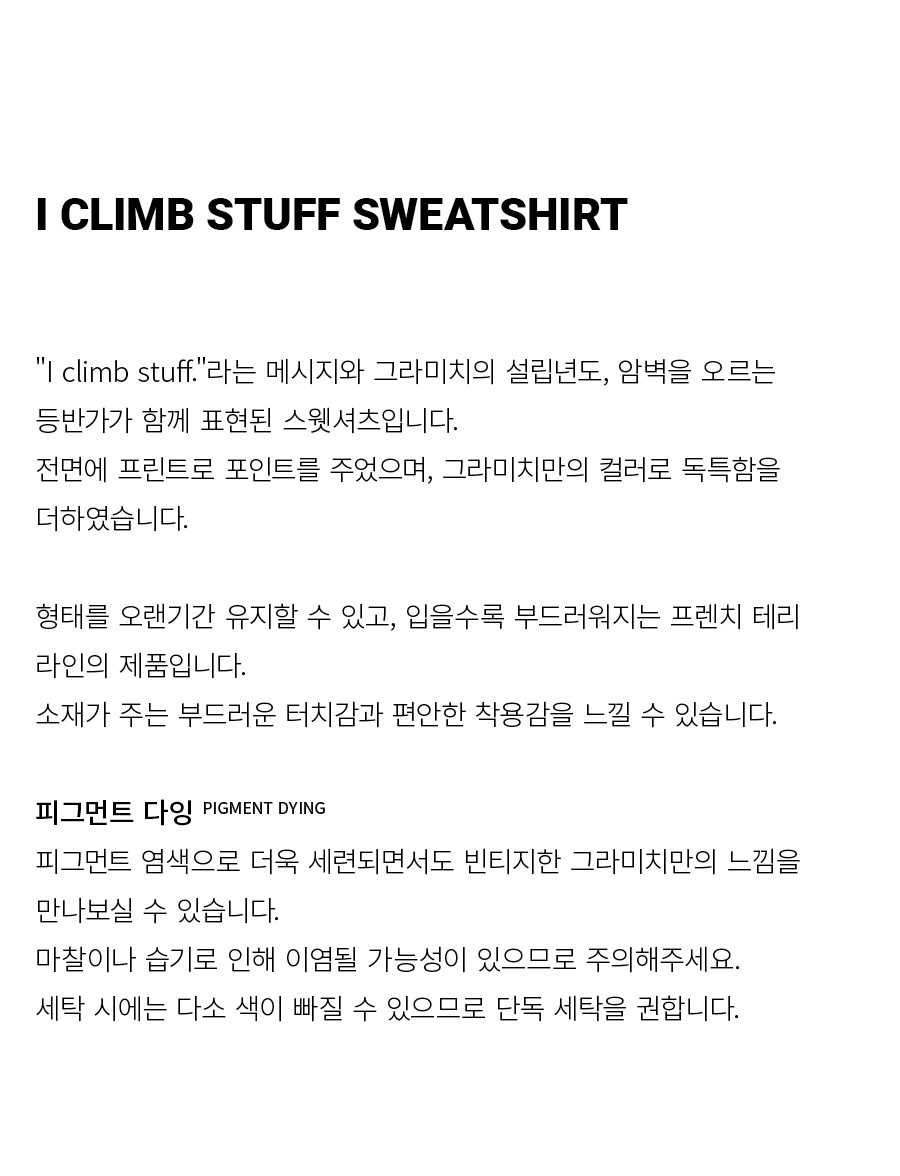 I CLIMB STUFF SWEATSHIRT

"I climb stuff."라는 메시지와 그라미치의 설립년도, 암벽을 오르는 등반가가 함께 표현된 스웻셔츠입니다.
전면에 프린트로 포인트를 주었으며, 그라미치만의 컬러로 독특함을 더하였습니다.

형태를 오랜기간 유지할 수 있고, 입을수록 부드러워지는 프렌치 테리 라인의 제품입니다.
소재가 주는 부드러운 터치감과 편안한 착용감을 느낄 수 있습니다.

피그먼트 다잉 PIGMENT DYING
피그먼트 염색으로 더욱 세련되면서도 빈티지한 그라미치만의 느낌을 만나보실 수 있습니다.
마찰이나 습기로 인해 이염될 가능성이 있으므로 주의해주세요.
세탁 시에는 다소 색이 빠질 수 있으므로 단독 세탁을 권합니다.